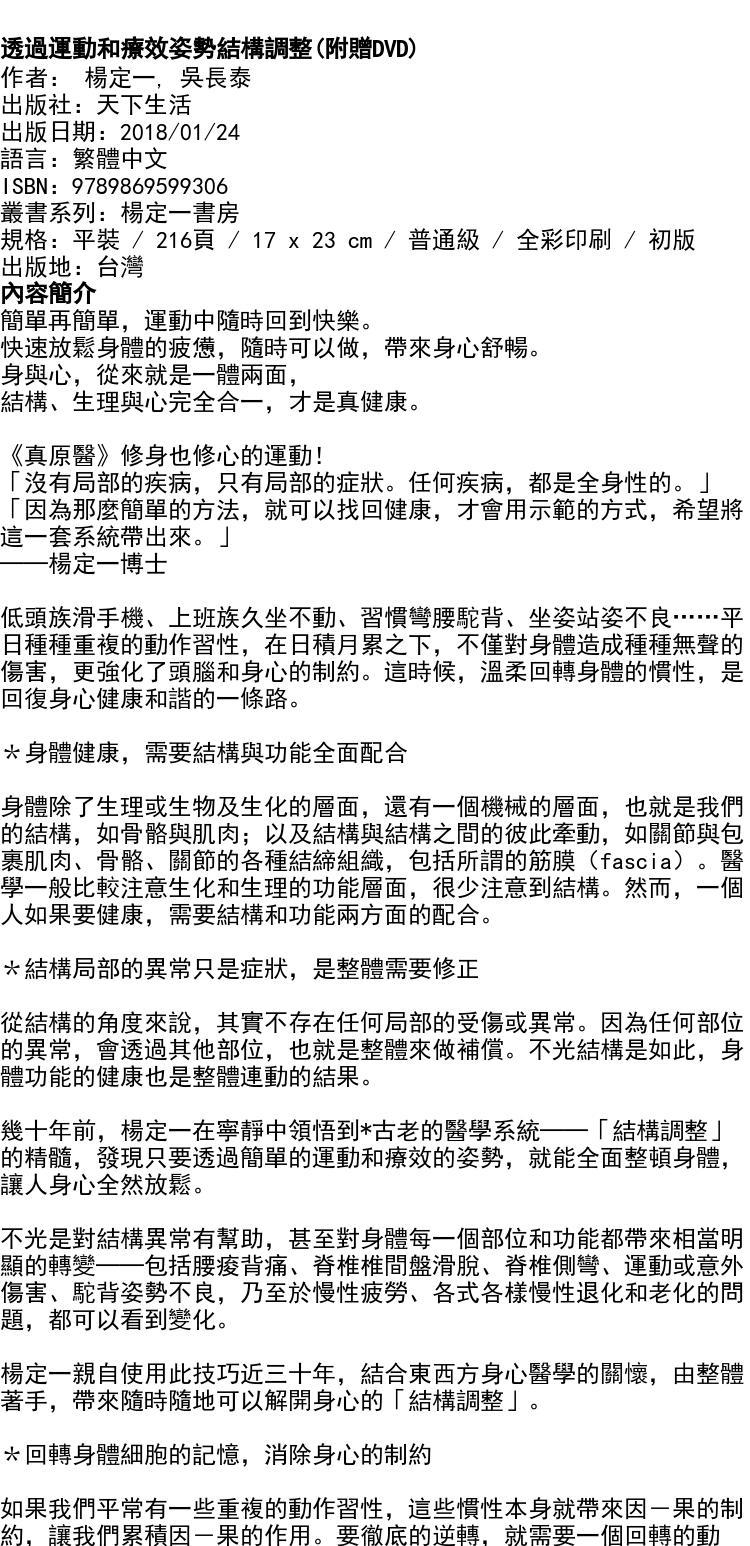 透過運動和療效姿勢結構調整(附贈DVD)
作者： 楊定一, 吳長泰
出版社：天下生活
出版日期：2018/01/24
語言：繁體中文
ISBN：9789869599306
叢書系列：楊定一書房
規格：平裝 / 216頁 / 17 x 23 cm / 普通級 / 全彩印刷 / 初版
出版地：台灣
內容簡介
簡單再簡單，運動中隨時回到快樂。
快速放鬆身體的疲憊，隨時可以做，帶來身心舒暢。
身與心，從來就是一體兩面，
結構、生理與心完全合一，才是真健康。

《真原醫》修身也修心的運動！
「沒有局部的疾病，只有局部的症狀。任何疾病，都是全身性的。」
「因為那麼簡單的方法，就可以找回健康，才會用示範的方式，希望將這一套系統帶出來。」
——楊定一博士

低頭族滑手機、上班族久坐不動、習慣彎腰駝背、坐姿站姿不良……平日種種重複的動作習性，在日積月累之下，不僅對身體造成種種無聲的傷害，更強化了頭腦和身心的制約。這時候，溫柔回轉身體的慣性，是回復身心健康和諧的一條路。

＊身體健康，需要結構與功能全面配合

身體除了生理或生物及生化的層面，還有一個機械的層面，也就是我們的結構，如骨骼與肌肉；以及結構與結構之間的彼此牽動，如關節與包裹肌肉、骨骼、關節的各種結締組織，包括所謂的筋膜（fascia）。醫學一般比較注意生化和生理的功能層面，很少注意到結構。然而，一個人如果要健康，需要結構和功能兩方面的配合。

＊結構局部的異常只是症狀，是整體需要修正

從結構的角度來說，其實不存在任何局部的受傷或異常。因為任何部位的異常，會透過其他部位，也就是整體來做補償。不光結構是如此，身體功能的健康也是整體連動的結果。

幾十年前，楊定一在寧靜中領悟到*古老的醫學系統——「結構調整」的精髓，發現只要透過簡單的運動和療效的姿勢，就能全面整頓身體，讓人身心全然放鬆。

不光是對結構異常有幫助，甚至對身體每一個部位和功能都帶來相當明顯的轉變——包括腰痠背痛、脊椎椎間盤滑脫、脊椎側彎、運動或意外傷害、駝背姿勢不良，乃至於慢性疲勞、各式各樣慢性退化和老化的問題，都可以看到變化。

楊定一親自使用此技巧近三十年，結合東西方身心醫學的關懷，由整體著手，帶來隨時隨地可以解開身心的「結構調整」。

＊回轉身體細胞的記憶，消除身心的制約

如果我們平常有一些重複的動作習性，這些慣性本身就帶來因－果的制約，讓我們累積因－果的作用。要徹底的逆轉，就需要一個回轉的動